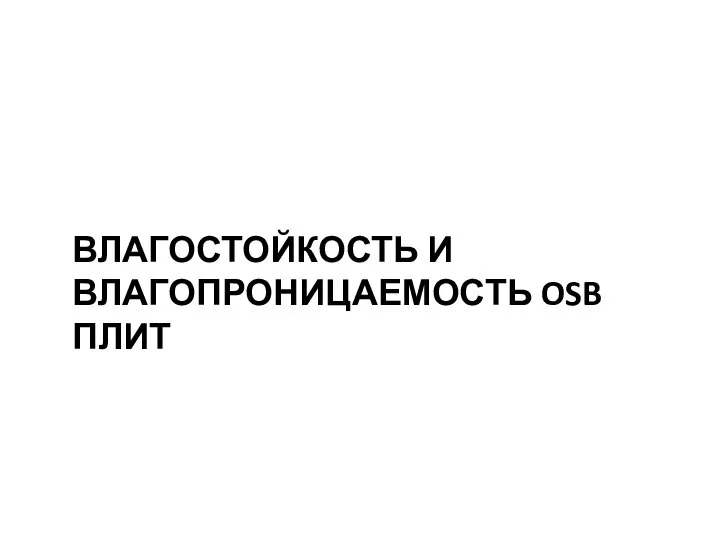 ВЛАГОСТОЙКОСТЬ И ВЛАГОПРОНИЦАЕМОСТЬ OSB ПЛИТ